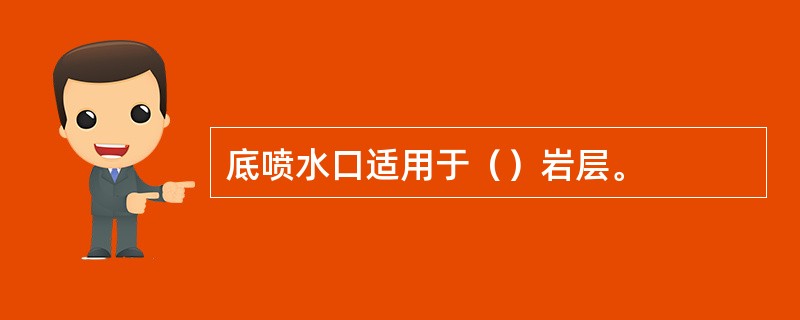 底喷水口适用于（）岩层。